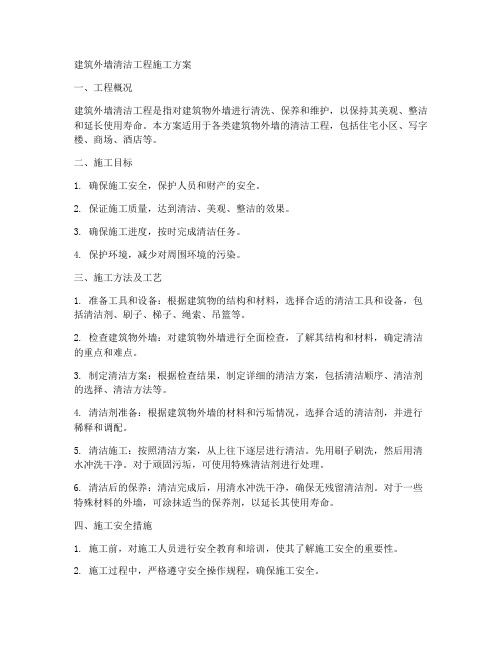 建筑外墙清洁工程施工方案

一、工程概况

建筑外墙清洁工程是指对建筑物外墙进行清洗、保养和维护，以保持其美观、整洁和延长使用寿命。本方案适用于各类建筑物外墙的清洁工程，包括住宅小区、写字楼、商场、酒店等。

二、施工目标

1. 确保施工安全，保护人员和财产的安全。

2. 保证施工质量，达到清洁、美观、整洁的效果。

3. 确保施工进度，按时完成清洁任务。

4. 保护环境，减少对周围环境的污染。

三、施工方法及工艺

1. 准备工具和设备：根据建筑物的结构和材料，选择合适的清洁工具和设备，包括清洁剂、刷子、梯子、绳索、吊篮等。

2. 检查建筑物外墙：对建筑物外墙进行全面检查，了解其结构和材料，确定清洁的重点和难点。

3. 制定清洁方案：根据检查结果，制定详细的清洁方案，包括清洁顺序、清洁剂的选择、清洁方法等。

4. 清洁剂准备：根据建筑物外墙的材料和污垢情况，选择合适的清洁剂，并进行稀释和调配。

5. 清洁施工：按照清洁方案，从上往下逐层进行清洁。先用刷子刷洗，然后用清水冲洗干净。对于顽固污垢，可使用特殊清洁剂进行处理。

6. 清洁后的保养：清洁完成后，用清水冲洗干净，确保无残留清洁剂。对于一些特殊材料的外墙，可涂抹适当的保养剂，以延长其使用寿命。

四、施工安全措施

1. 施工前，对施工人员进行安全教育和培训，使其了解施工安全的重要性。

2. 施工过程中，严格遵守安全操作规程，确保施工安全。